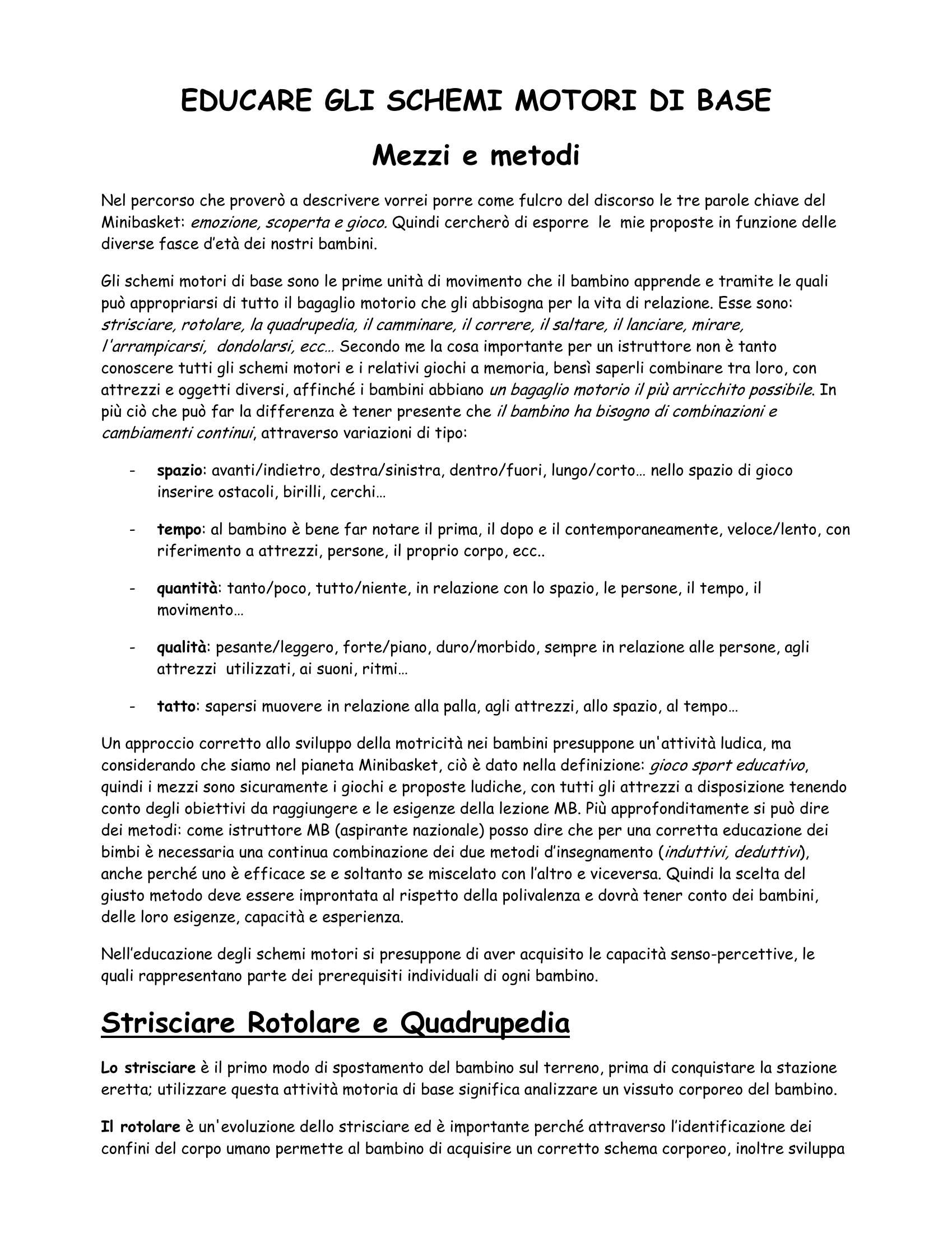 EDUCARE GLI SCHEMI MOTORI DI BASE

Mezzi e metodi

Nel percorso che proverò a descrivere vorrei porre come fulcro del discorso le tre parole chiave del Minibasket: emozione, scoperta e gioco. Quindi cercherò di esporre le mie proposte in funzione delle diverse fasce d'età dei nostri bambini.

Gli schemi motori di base sono le prime unità di movimento che il bambino apprende e tramite le quali può appropriarsi di tutto il bagaglio motorio che gli abbisogna per la vita di relazione. Esse sono: strisciare, rotolare, la quadrupedia, il camminare, il correre, il saltare, il lanciare, mirare, l'arrampicarsi, dondolarsi, ecc… Secondo me la cosa importante per un istruttore non è tanto conoscere tutti gli schemi motori e i relativi giochi a memoria, bensì saperli combinare tra loro, con attrezzi e oggetti diversi, affinché i bambini abbiano un bagaglio motorio il più arricchito possibile. In più ciò che può far la differenza è tener presente che il bambino ha bisogno di combinazioni e cambiamenti continui, attraverso variazioni di tipo:

- spazio: avanti/indietro, destra/sinistra, dentro/fuori, lungo/corto… nello spazio di gioco inserire ostacoli, birilli, cerchi…

- tempo: al bambino è bene far notare il prima, il dopo e il contemporaneamente, veloce/lento, con riferimento a attrezzi, persone, il proprio corpo, ecc..

- quantità: tanto/poco, tutto/niente, in relazione con lo spazio, le persone, il tempo, il movimento…

- qualità: pesante/leggero, forte/piano, duro/morbido, sempre in relazione alle persone, agli attrezzi utilizzati, ai suoni, ritmi…

- tatto: sapersi muovere in relazione alla palla, agli attrezzi, allo spazio, al tempo…

Un approccio corretto allo sviluppo della motricità nei bambini presuppone un'attività ludica, ma considerando che siamo nel pianeta Minibasket, ciò è dato nella definizione: gioco sport educativo, quindi i mezzi sono sicuramente i giochi e proposte ludiche, con tutti gli attrezzi a disposizione tenendo conto degli obiettivi da raggiungere e le esigenze della lezione MB. Più approfonditamente si può dire dei metodi: come istruttore MB (aspirante nazionale) posso dire che per una corretta educazione dei bimbi è necessaria una continua combinazione dei due metodi d'insegnamento (induttivi, deduttivi), anche perché uno è efficace se e soltanto se miscelato con l'altro e viceversa. Quindi la scelta del giusto metodo deve essere improntata al rispetto della polivalenza e dovrà tener conto dei bambini, delle loro esigenze, capacità e esperienza.

Nell'educazione degli schemi motori si presuppone di aver acquisito le capacità senso-percettive, le quali rappresentano parte dei prerequisiti individuali di ogni bambino.

Strisciare Rotolare e Quadrupedia

Lo strisciare è il primo modo di spostamento del bambino sul terreno, prima di conquistare la stazione eretta; utilizzare questa attività motoria di base significa analizzare un vissuto corporeo del bambino.

Il rotolare è un'evoluzione dello strisciare ed è importante perché attraverso l'identificazione dei confini del corpo umano permette al bambino di acquisire un corretto schema corporeo, inoltre sviluppa